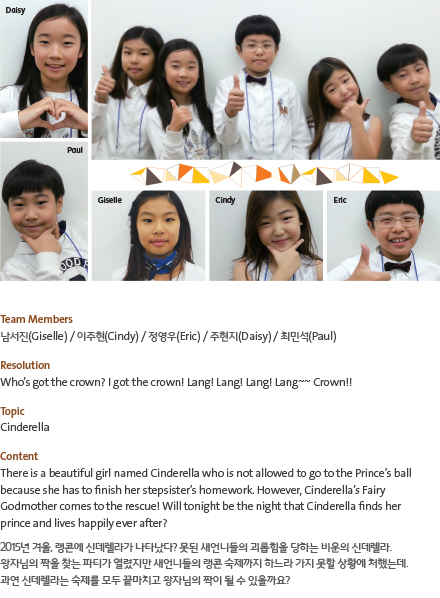 Daisy

Paul

Giselle

Cindy

Eric

Team Members
남서진(Giselle) / 이주현(Cindy) / 정영우(Eric) / 주현지(Daisy) / 최민석(Paul)

Resolution
Who's got the crown? I got the crown! Lang! Lang! Lang! Lang~~ Crown!!

Topic
Cinderella

Content
There is a beautiful girl named Cinderella who is not allowed to go to the Prince's ball because she has to finish her stepsister's homework. However, Cinderella's Fairy Godmother comes to the rescue! Will tonight be the night that Cinderella finds her prince and lives happily ever after?

2015년 겨울, 랭콘에 신데렐라가 나타났다? 못된 새언니들의 괴롭힘을 당하는 비운의 신데렐라. 왕자님의 짝을 찾는 파티가 열렸지만 새언니들의 랭콘 숙제까지 하느라 가지 못할 상황에 처했는데. 과연 신데렐라는 숙제를 모두 끝마치고 왕자님의 짝이 될 수 있을까요?